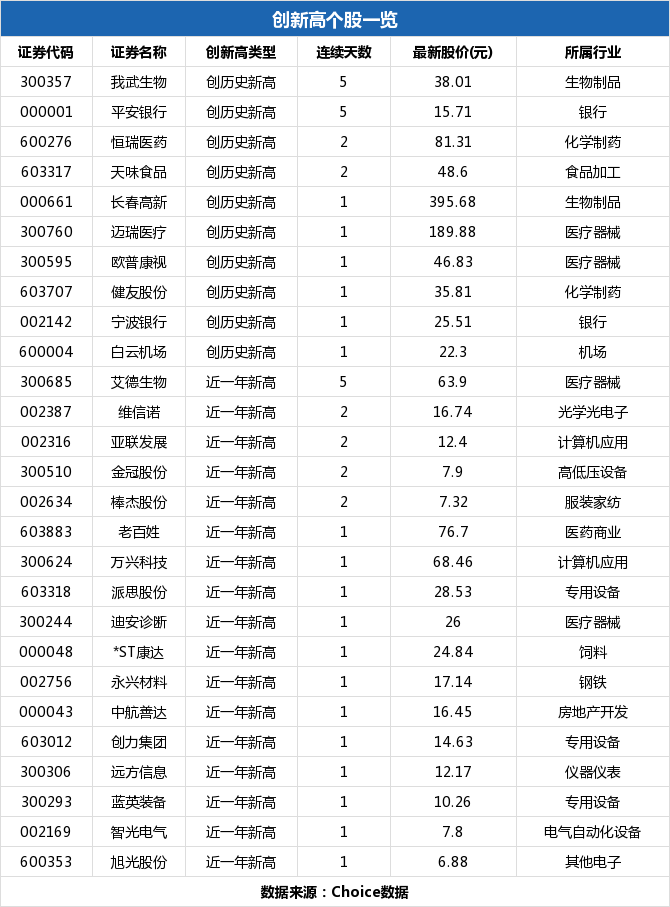 创新高个股一览

| 证券代码 | 证券名称 | 创新高类型 | 连续天数 | 最新股价(元) | 所属行业 |
|---|---|---|---|---|---|
| 300357 | 我武生物 | 创历史新高 | 5 | 38.01 | 生物制品 |
| 000001 | 平安银行 | 创历史新高 | 5 | 15.71 | 银行 |
| 600276 | 恒瑞医药 | 创历史新高 | 2 | 81.31 | 化学制药 |
| 603317 | 天味食品 | 创历史新高 | 2 | 48.6 | 食品加工 |
| 000661 | 长春高新 | 创历史新高 | 1 | 395.68 | 生物制品 |
| 300760 | 迈瑞医疗 | 创历史新高 | 1 | 189.88 | 医疗器械 |
| 300595 | 欧普康视 | 创历史新高 | 1 | 46.83 | 医疗器械 |
| 603707 | 健友股份 | 创历史新高 | 1 | 35.81 | 化学制药 |
| 002142 | 宁波银行 | 创历史新高 | 1 | 25.51 | 银行 |
| 600004 | 白云机场 | 创历史新高 | 1 | 22.3 | 机场 |
| 300685 | 艾德生物 | 近一年新高 | 5 | 63.9 | 医疗器械 |
| 002387 | 维信诺 | 近一年新高 | 2 | 16.74 | 光学光电子 |
| 002316 | 亚联发展 | 近一年新高 | 2 | 12.4 | 计算机应用 |
| 300510 | 金冠股份 | 近一年新高 | 2 | 7.9 | 高低压设备 |
| 002634 | 棒杰股份 | 近一年新高 | 2 | 7.32 | 服装家纺 |
| 603883 | 老百姓 | 近一年新高 | 1 | 76.7 | 医药商业 |
| 300624 | 万兴科技 | 近一年新高 | 1 | 68.46 | 计算机应用 |
| 603318 | 派思股份 | 近一年新高 | 1 | 28.53 | 专用设备 |
| 300244 | 迪安诊断 | 近一年新高 | 1 | 26 | 医疗器械 |
| 000048 | *ST康达 | 近一年新高 | 1 | 24.84 | 饲料 |
| 002756 | 永兴材料 | 近一年新高 | 1 | 17.14 | 钢铁 |
| 000043 | 中航善达 | 近一年新高 | 1 | 16.45 | 房地产开发 |
| 603012 | 创力集团 | 近一年新高 | 1 | 14.63 | 专用设备 |
| 300306 | 远方信息 | 近一年新高 | 1 | 12.17 | 仪器仪表 |
| 300293 | 蓝英装备 | 近一年新高 | 1 | 10.26 | 专用设备 |
| 002169 | 智光电气 | 近一年新高 | 1 | 7.8 | 电气自动化设备 |
| 600353 | 旭光股份 | 近一年新高 | 1 | 6.88 | 其他电子 |

数据来源：Choice数据